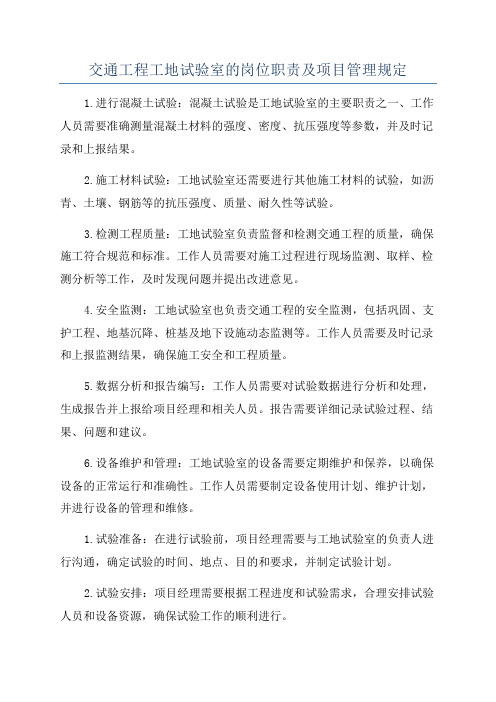 交通工程工地试验室的岗位职责及项目管理规定

1.进行混凝土试验：混凝土试验是工地试验室的主要职责之一、工作人员需要准确测量混凝土材料的强度、密度、抗压强度等参数，并及时记录和上报结果。

2.施工材料试验：工地试验室还需要进行其他施工材料的试验，如沥青、土壤、钢筋等的抗压强度、质量、耐久性等试验。

3.检测工程质量：工地试验室负责监督和检测交通工程的质量，确保施工符合规范和标准。工作人员需要对施工过程进行现场监测、取样、检测分析等工作，及时发现问题并提出改进意见。

4.安全监测：工地试验室也负责交通工程的安全监测，包括巩固、支护工程、地基沉降、桩基及地下设施动态监测等。工作人员需要及时记录和上报监测结果，确保施工安全和工程质量。

5.数据分析和报告编写：工作人员需要对试验数据进行分析和处理，生成报告并上报给项目经理和相关人员。报告需要详细记录试验过程、结果、问题和建议。

6.设备维护和管理：工地试验室的设备需要定期维护和保养，以确保设备的正常运行和准确性。工作人员需要制定设备使用计划、维护计划，并进行设备的管理和维修。

1.试验准备：在进行试验前，项目经理需要与工地试验室的负责人进行沟通，确定试验的时间、地点、目的和要求，并制定试验计划。

2.试验安排：项目经理需要根据工程进度和试验需求，合理安排试验人员和设备资源，确保试验工作的顺利进行。